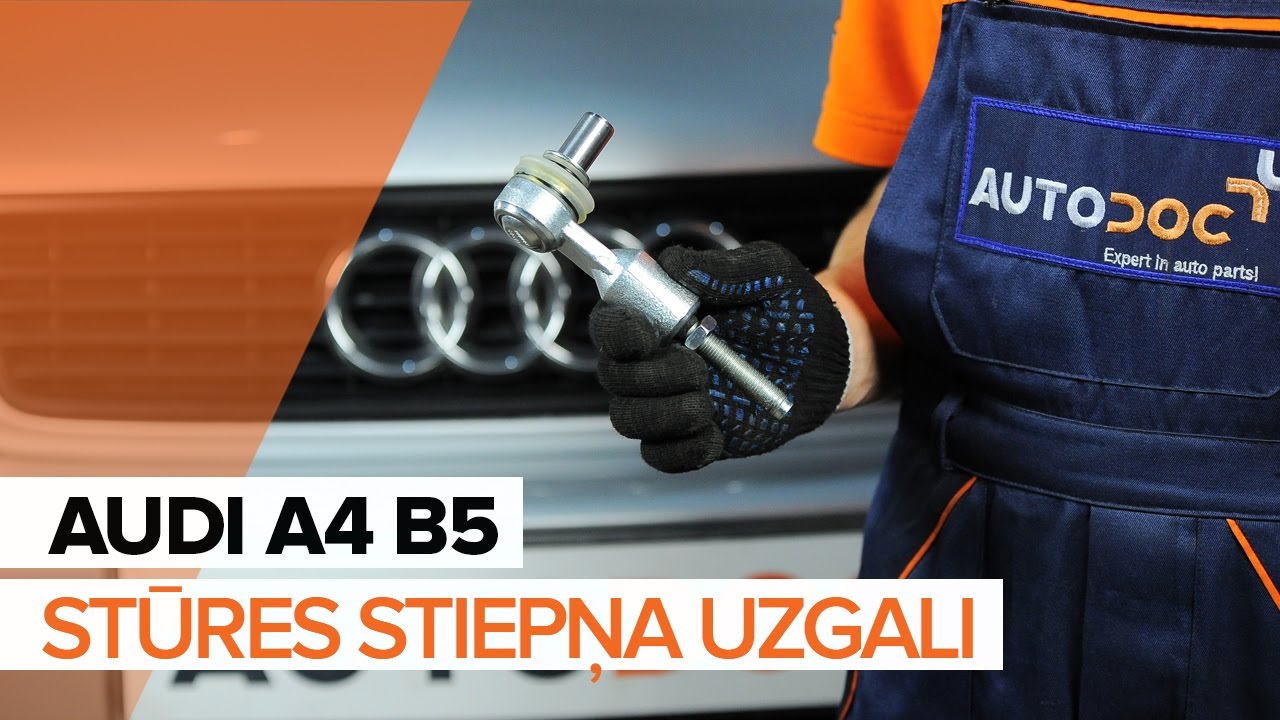 AUTODOC
Expert in auto parts!

AUDI A4 B5
STŪRES STIEPŅA UZGALI